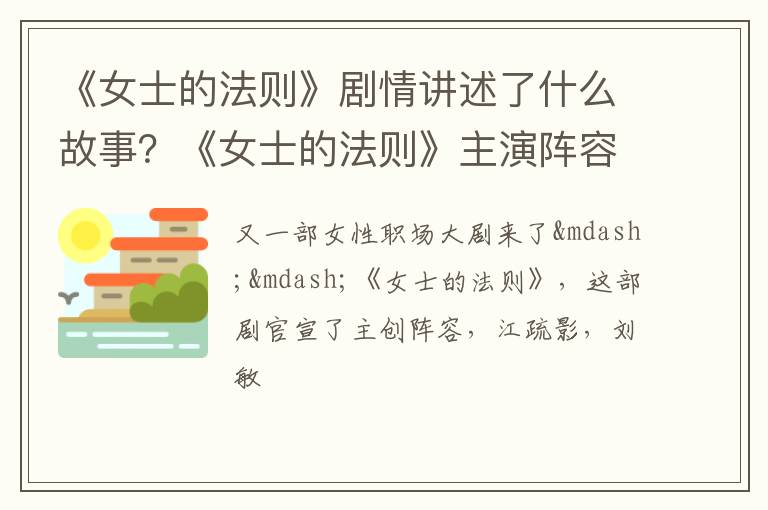 《女士的法则》剧情讲述了什么故事？《女士的法则》主演阵容

又一部女性职场大剧来了&mdash;&mdash;《女士的法则》，这部剧官宣了主创阵容，江疏影，刘敏